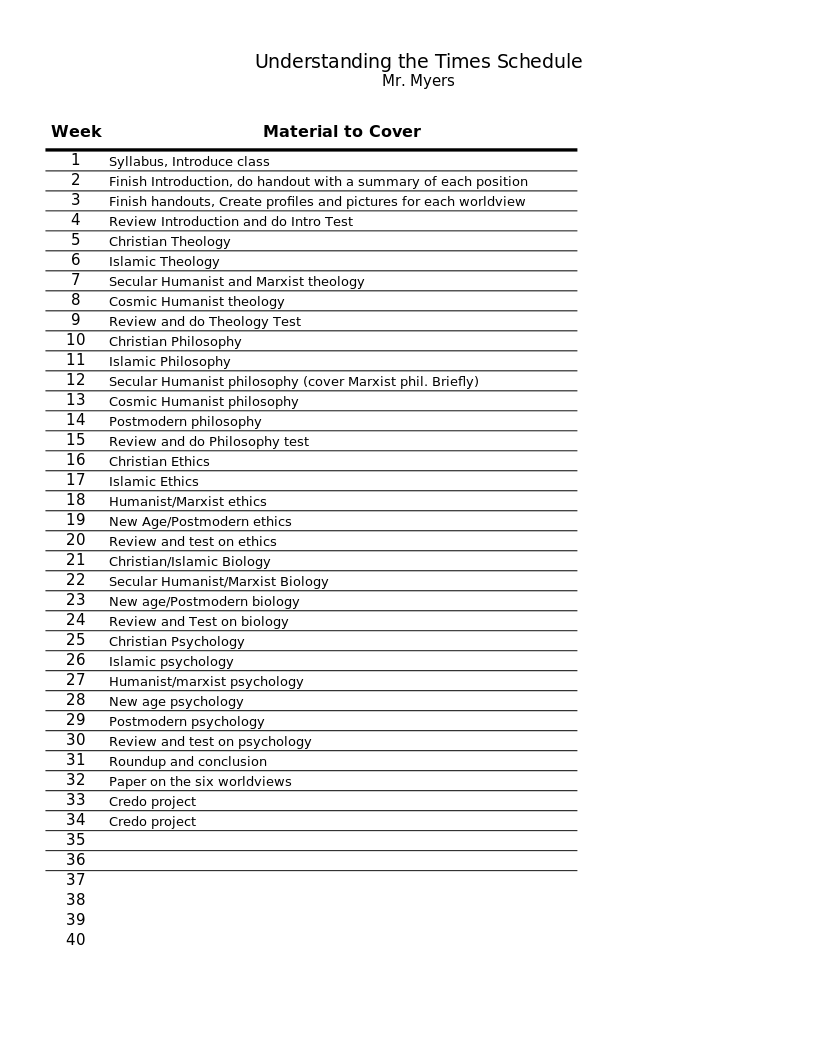 Understanding the Times Schedule
Mr. Myers

| Week | Material to Cover |
|---|---|
| 1 | Syllabus, Introduce class |
| 2 | Finish Introduction, do handout with a summary of each position |
| 3 | Finish handouts, Create profiles and pictures for each worldview |
| 4 | Review Introduction and do Intro Test |
| 5 | Christian Theology |
| 6 | Islamic Theology |
| 7 | Secular Humanist and Marxist theology |
| 8 | Cosmic Humanist theology |
| 9 | Review and do Theology Test |
| 10 | Christian Philosophy |
| 11 | Islamic Philosophy |
| 12 | Secular Humanist philosophy (cover Marxist phil. Briefly) |
| 13 | Cosmic Humanist philosophy |
| 14 | Postmodern philosophy |
| 15 | Review and do Philosophy test |
| 16 | Christian Ethics |
| 17 | Islamic Ethics |
| 18 | Humanist/Marxist ethics |
| 19 | New Age/Postmodern ethics |
| 20 | Review and test on ethics |
| 21 | Christian/Islamic Biology |
| 22 | Secular Humanist/Marxist Biology |
| 23 | New age/Postmodern biology |
| 24 | Review and Test on biology |
| 25 | Christian Psychology |
| 26 | Islamic psychology |
| 27 | Humanist/marxist psychology |
| 28 | New age psychology |
| 29 | Postmodern psychology |
| 30 | Review and test on psychology |
| 31 | Roundup and conclusion |
| 32 | Paper on the six worldviews |
| 33 | Credo project |
| 34 | Credo project |
| 35 | |
| 36 | |
| 37 | |
| 38 | |
| 39 | |
| 40 | |